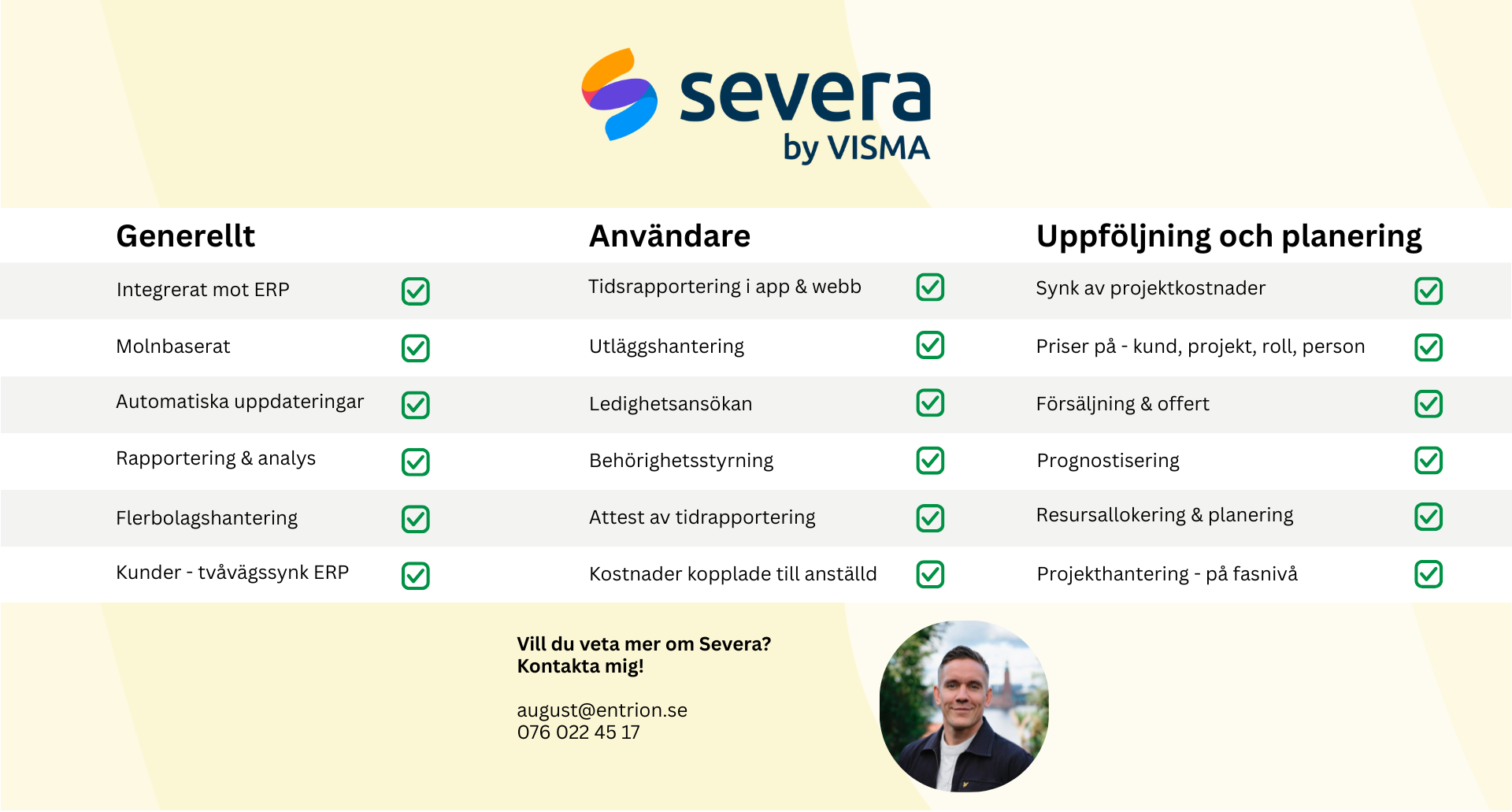 severa
by VISMA

Generellt

Integrerat mot ERP ☑
Molnbaserat ☑
Automatiska uppdateringar ☑
Rapportering & analys ☑
Flerbolagshantering ☑
Kunder - tvåvägssynk ERP ☑

Användare

Tidsrapportering i app & webb ☑
Utläggshantering ☑
Ledighetsansökan ☑
Behörighetsstyrning ☑
Attest av tidrapportering ☑
Kostnader kopplade till anställd ☑

Uppföljning och planering

Synk av projektkostnader ☑
Priser på - kund, projekt, roll, person ☑
Försäljning & offert ☑
Prognostisering ☑
Resursallokering & planering ☑
Projekthantering - på fasnivå ☑

Vill du veta mer om Severa?
Kontakta mig!

august@entrion.se
076 022 45 17